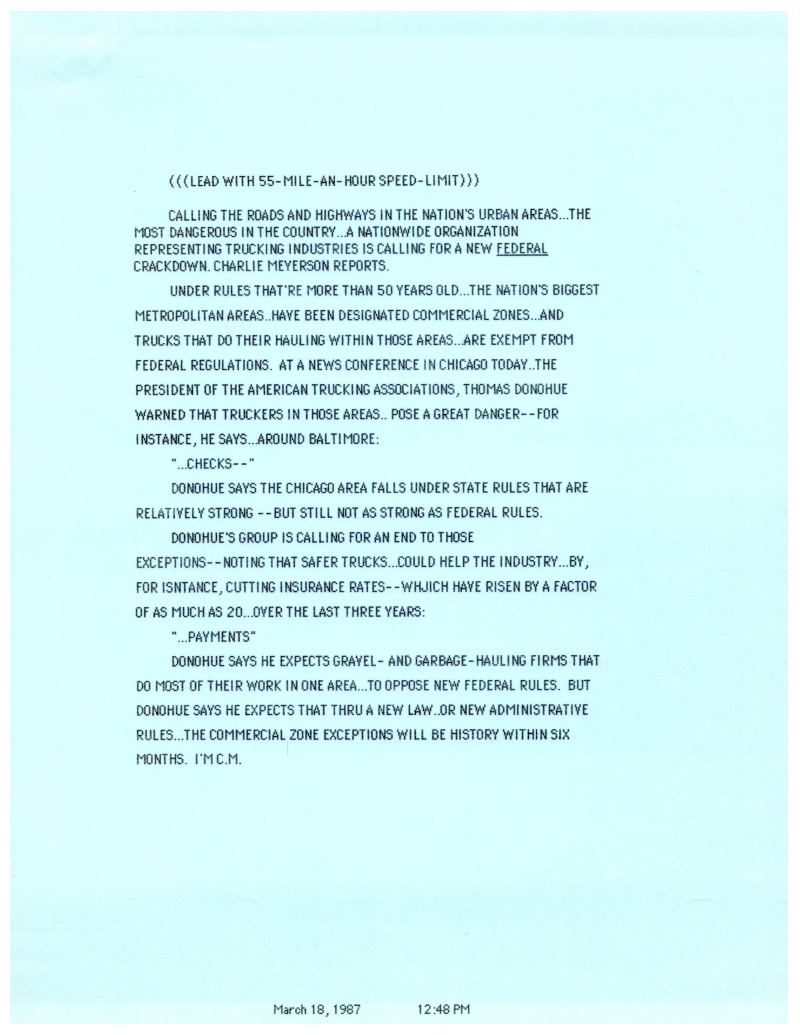 (((LEAD WITH 55-MILE-AN-HOUR SPEED-LIMIT)))

CALLING THE ROADS AND HIGHWAYS IN THE NATION'S URBAN AREAS...THE MOST DANGEROUS IN THE COUNTRY...A NATIONWIDE ORGANIZATION REPRESENTING TRUCKING INDUSTRIES IS CALLING FOR A NEW FEDERAL CRACKDOWN. CHARLIE MEYERSON REPORTS.

UNDER RULES THAT'RE MORE THAN 50 YEARS OLD...THE NATION'S BIGGEST METROPOLITAN AREAS..HAVE BEEN DESIGNATED COMMERCIAL ZONES...AND TRUCKS THAT DO THEIR HAULING WITHIN THOSE AREAS...ARE EXEMPT FROM FEDERAL REGULATIONS. AT A NEWS CONFERENCE IN CHICAGO TODAY..THE PRESIDENT OF THE AMERICAN TRUCKING ASSOCIATIONS, THOMAS DONOHUE WARNED THAT TRUCKERS IN THOSE AREAS.. POSE A GREAT DANGER--FOR INSTANCE, HE SAYS...AROUND BALTIMORE:

"...CHECKS--"

DONOHUE SAYS THE CHICAGO AREA FALLS UNDER STATE RULES THAT ARE RELATIVELY STRONG --BUT STILL NOT AS STRONG AS FEDERAL RULES.

DONOHUE'S GROUP IS CALLING FOR AN END TO THOSE EXCEPTIONS--NOTING THAT SAFER TRUCKS...COULD HELP THE INDUSTRY...BY, FOR ISNTANCE, CUTTING INSURANCE RATES--WHJICH HAVE RISEN BY A FACTOR OF AS MUCH AS 20...OVER THE LAST THREE YEARS:

"...PAYMENTS"

DONOHUE SAYS HE EXPECTS GRAVEL- AND GARBAGE-HAULING FIRMS THAT DO MOST OF THEIR WORK IN ONE AREA...TO OPPOSE NEW FEDERAL RULES. BUT DONOHUE SAYS HE EXPECTS THAT THRU A NEW LAW..OR NEW ADMINISTRATIVE RULES...THE COMMERCIAL ZONE EXCEPTIONS WILL BE HISTORY WITHIN SIX MONTHS. I'M C.M.

March 18, 1987 12:48 PM